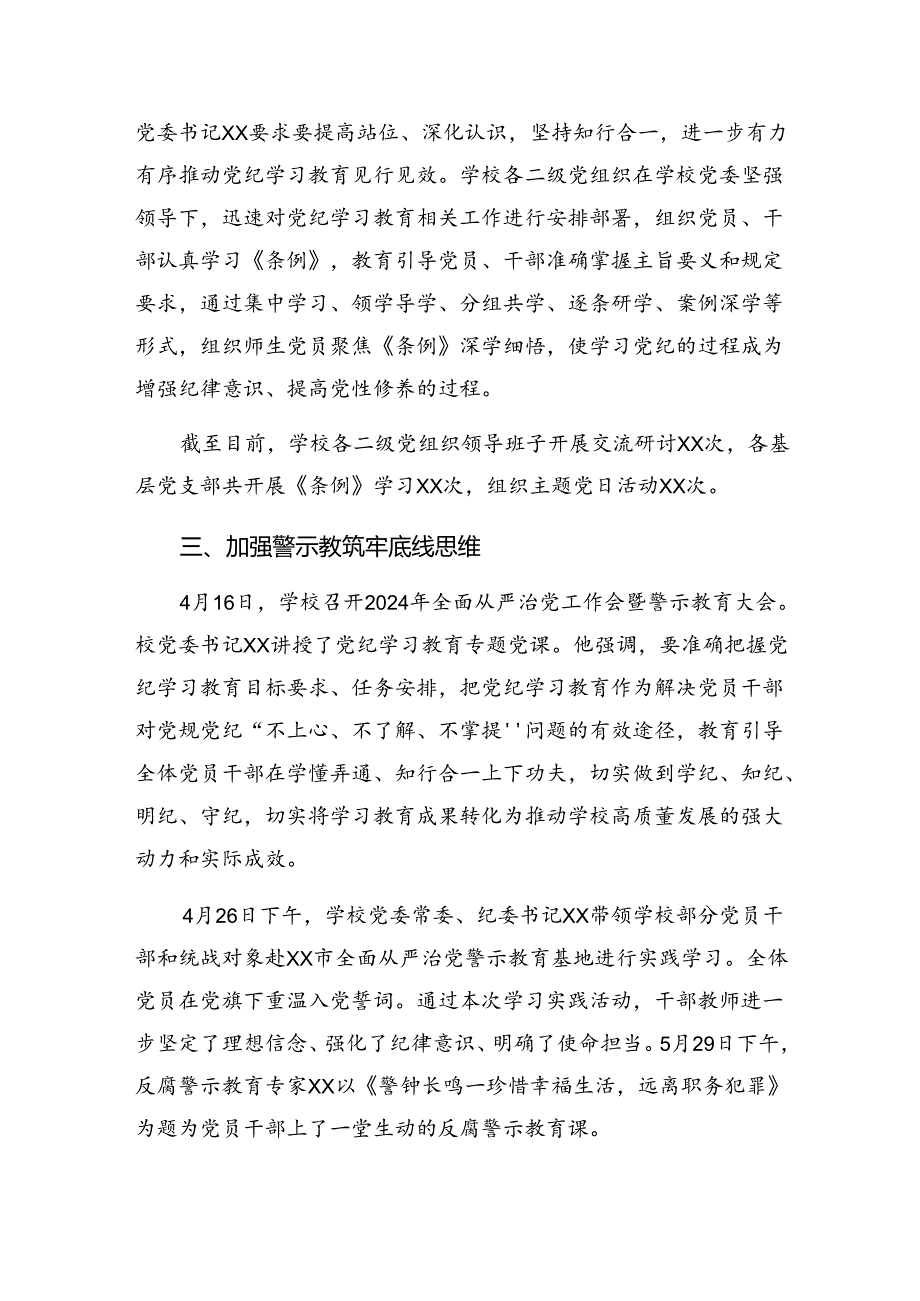 党委书记XX要求要提高站位、深化认识，坚持知行合一，进一步有力有序推动党纪学习教育见行见效。学校各二级党组织在学校党委坚强领导下，迅速对党纪学习教育相关工作进行安排部署，组织党员、干部认真学习《条例》，教育引导党员、干部准确掌握主旨要义和规定要求，通过集中学习、领学导学、分组共学、逐条研学、案例深学等形式，组织师生党员聚焦《条例》深学细悟，使学习党纪的过程成为增强纪律意识、提高党性修养的过程。

截至目前，学校各二级党组织领导班子开展交流研讨XX次，各基层党支部共开展《条例》学习XX次，组织主题党日活动XX次。

三、加强警示教筑牢底线思维

4月16日，学校召开2024年全面从严治党工作会暨警示教育大会。校党委书记XX讲授了党纪学习教育专题党课。他强调，要准确把握党纪学习教育目标要求、任务安排，把党纪学习教育作为解决党员干部对党规党纪“不上心、不了解、不掌提''问题的有效途径，教育引导全体党员干部在学懂弄通、知行合一上下功夫，切实做到学纪、知纪、明纪、守纪，切实将学习教育成果转化为推动学校高质董发展的强大动力和实际成效。

4月26日下午，学校党委常委、纪委书记XX带领学校部分党员干部和统战对象赴XX市全面从严治党警示教育基地进行实践学习。全体党员在党旗下重温入党誓词。通过本次学习实践活动，干部教师进一步坚定了理想信念、强化了纪律意识、明确了使命担当。5月29日下午，反腐警示教育专家XX以《警钟长鸣一珍惜幸福生活，远离职务犯罪》为题为党员干部上了一堂生动的反腐警示教育课。